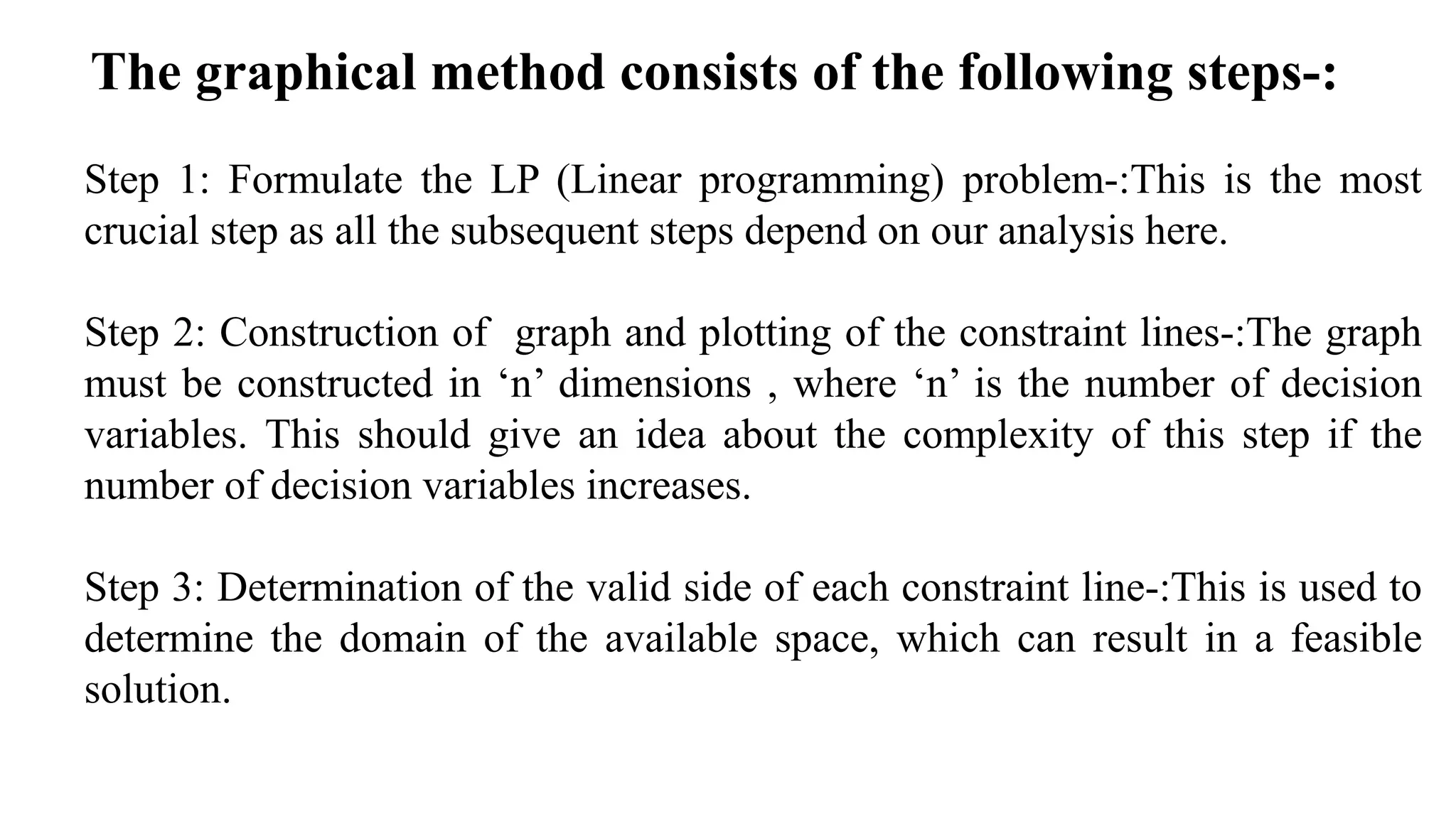 The graphical method consists of the following steps-:

Step 1: Formulate the LP (Linear programming) problem-:This is the most crucial step as all the subsequent steps depend on our analysis here.

Step 2: Construction of graph and plotting of the constraint lines-:The graph must be constructed in ‘n’ dimensions , where ‘n’ is the number of decision variables. This should give an idea about the complexity of this step if the number of decision variables increases.

Step 3: Determination of the valid side of each constraint line-:This is used to determine the domain of the available space, which can result in a feasible solution.